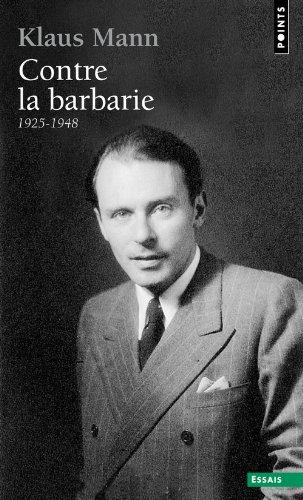 Klaus Mann

Contre la barbarie

1925-1948

POINTS

ESSAIS